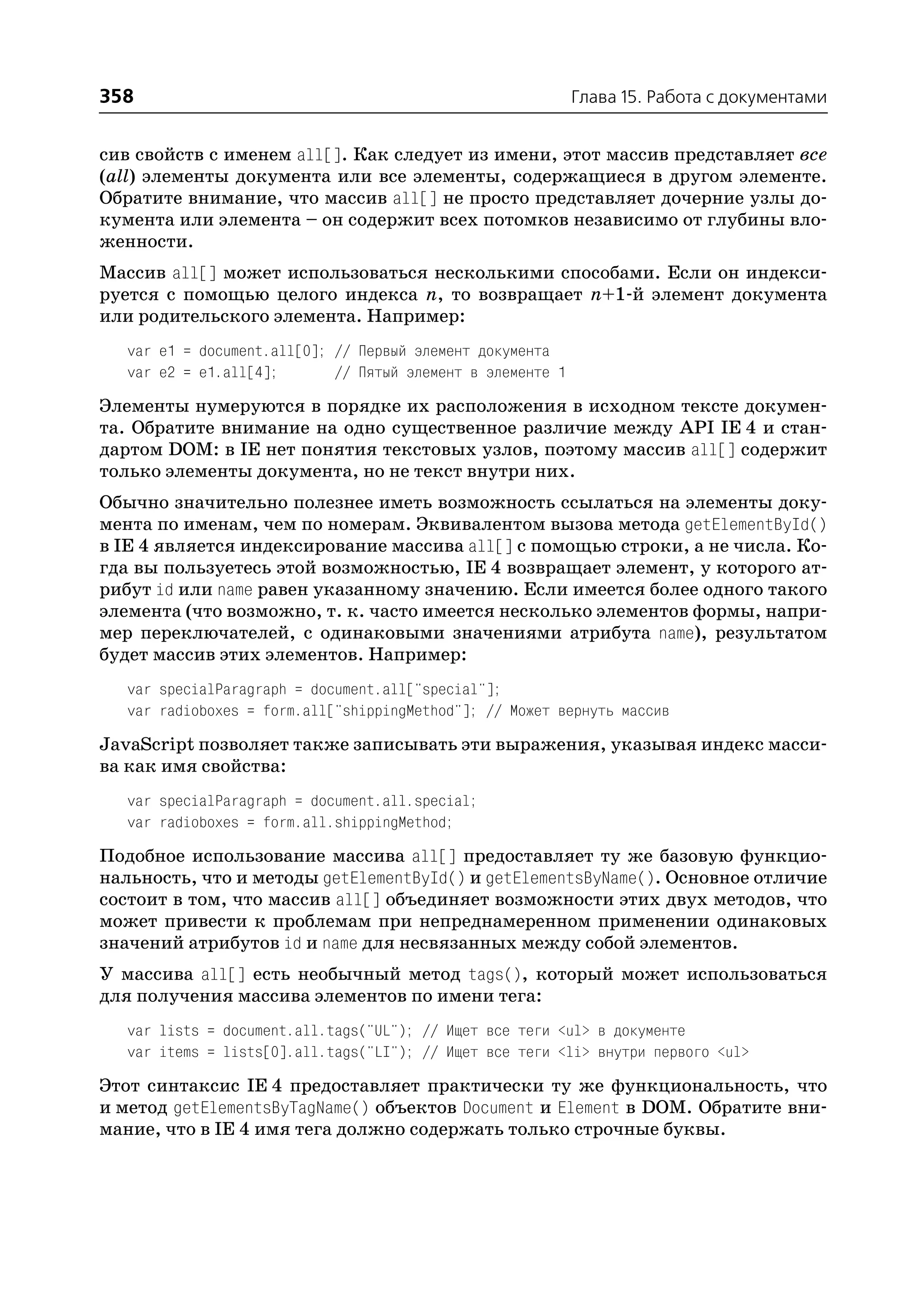 358 Глава 15. Работа с документами

сив свойств с именем all[]. Как следует из имени, этот массив представляет все (all) элементы документа или все элементы, содержащиеся в другом элементе. Обратите внимание, что массив all[] не просто представляет дочерние узлы документа или элемента – он содержит всех потомков независимо от глубины вложенности.

Массив all[] может использоваться несколькими способами. Если он индексируется с помощью целого индекса $n$, то возвращает $n+1$-й элемент документа или родительского элемента. Например:

var e1 = document.all[0]; // Первый элемент документа
var e2 = e1.all[4]; // Пятый элемент в элементе 1

Элементы нумеруются в порядке их расположения в исходном тексте документа. Обратите внимание на одно существенное различие между API IE 4 и стандартом DOM: в IE нет понятия текстовых узлов, поэтому массив all[] содержит только элементы документа, но не текст внутри них.

Обычно значительно полезнее иметь возможность ссылаться на элементы документа по именам, чем по номерам. Эквивалентом вызова метода getElementById() в IE 4 является индексирование массива all[] с помощью строки, а не числа. Когда вы пользуетесь этой возможностью, IE 4 возвращает элемент, у которого атрибут id или name равен указанному значению. Если имеется более одного такого элемента (что возможно, т. к. часто имеется несколько элементов формы, например переключателей, с одинаковыми значениями атрибута name), результатом будет массив этих элементов. Например:

var specialParagraph = document.all["special"];
var radioboxes = form.all["shippingMethod"]; // Может вернуть массив

JavaScript позволяет также записывать эти выражения, указывая индекс массива как имя свойства:

var specialParagraph = document.all.special;
var radioboxes = form.all.shippingMethod;

Подобное использование массива all[] предоставляет ту же базовую функциональность, что и методы getElementById() и getElementsByName(). Основное отличие состоит в том, что массив all[] объединяет возможности этих двух методов, что может привести к проблемам при непреднамеренном применении одинаковых значений атрибутов id и name для несвязанных между собой элементов.

У массива all[] есть необычный метод tags(), который может использоваться для получения массива элементов по имени тега:

var lists = document.all.tags("UL"); // Ищет все теги <ul> в документе
var items = lists[0].all.tags("LI"); // Ищет все теги <li> внутри первого <ul>

Этот синтаксис IE 4 предоставляет практически ту же функциональность, что и метод getElementsByTagName() объектов Document и Element в DOM. Обратите внимание, что в IE 4 имя тега должно содержать только строчные буквы.